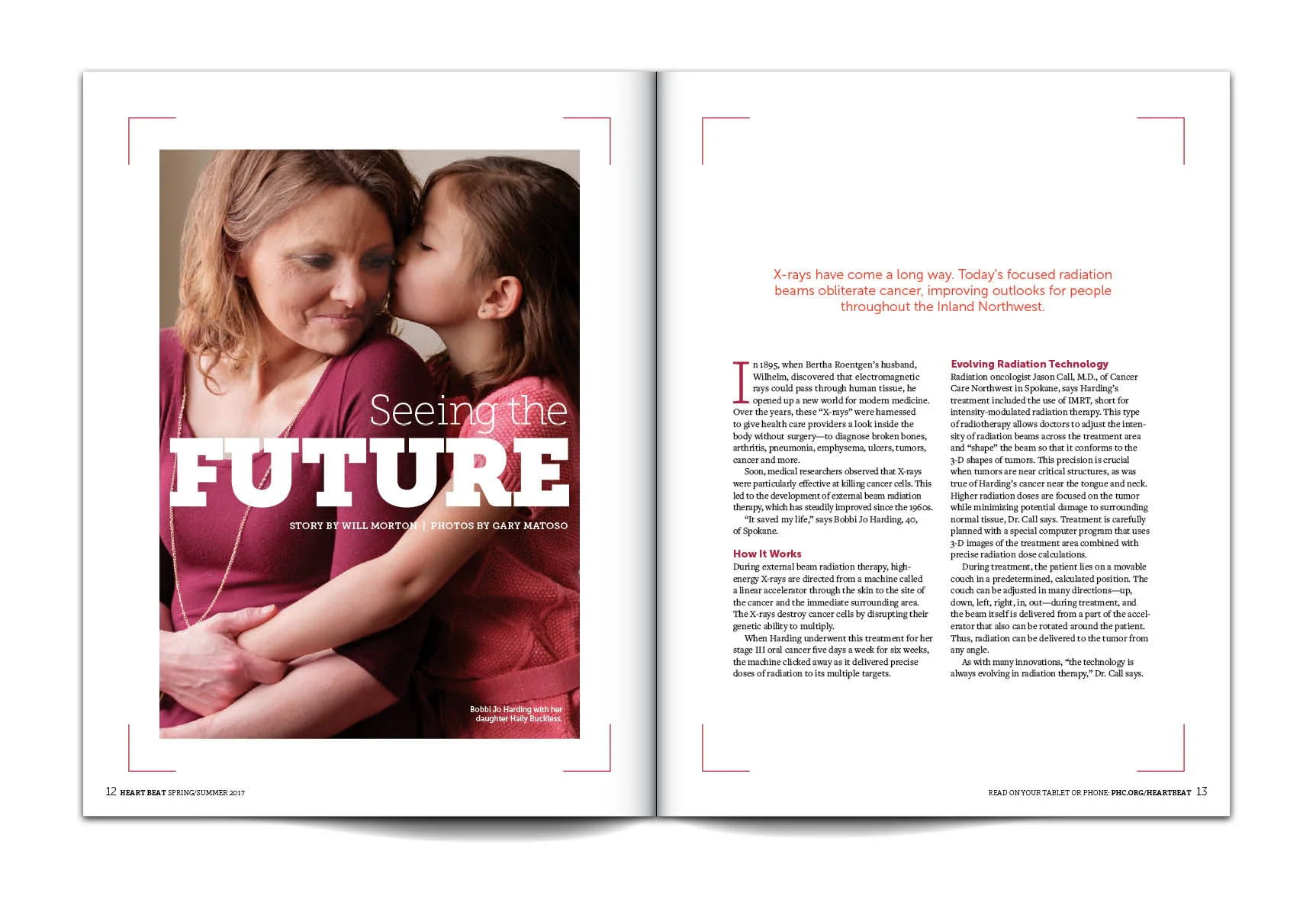 Seeing the
FUTURE

STORY BY WILL MORTON | PHOTOS BY GARY MATOSO

Bobbi Jo Harding with her daughter Haily Buckless.

12 HEART BEAT SPRING/SUMMER 2017

X-rays have come a long way. Today's focused radiation beams obliterate cancer, improving outlooks for people throughout the Inland Northwest.

In 1895, when Bertha Roentgen's husband, Wilhelm, discovered that electromagnetic rays could pass through human tissue, he opened up a new world for modern medicine. Over the years, these "X-rays" were harnessed to give health care providers a look inside the body without surgery—to diagnose broken bones, arthritis, pneumonia, emphysema, ulcers, tumors, cancer and more.

Soon, medical researchers observed that X-rays were particularly effective at killing cancer cells. This led to the development of external beam radiation therapy, which has steadily improved since the 1960s.

"It saved my life," says Bobbi Jo Harding, 40, of Spokane.

How It Works
During external beam radiation therapy, high-energy X-rays are directed from a machine called a linear accelerator through the skin to the site of the cancer and the immediate surrounding area. The X-rays destroy cancer cells by disrupting their genetic ability to multiply.

When Harding underwent this treatment for her stage III oral cancer five days a week for six weeks, the machine clicked away as it delivered precise doses of radiation to its multiple targets.

Evolving Radiation Technology
Radiation oncologist Jason Call, M.D., of Cancer Care Northwest in Spokane, says Harding's treatment included the use of IMRT, short for intensity-modulated radiation therapy. This type of radiotherapy allows doctors to adjust the intensity of radiation beams across the treatment area and "shape" the beam so that it conforms to the 3-D shapes of tumors. This precision is crucial when tumors are near critical structures, as was true of Harding's cancer near the tongue and neck. Higher radiation doses are focused on the tumor while minimizing potential damage to surrounding normal tissue, Dr. Call says. Treatment is carefully planned with a special computer program that uses 3-D images of the treatment area combined with precise radiation dose calculations.

During treatment, the patient lies on a movable couch in a predetermined, calculated position. The couch can be adjusted in many directions—up, down, left, right, in, out—during treatment, and the beam itself is delivered from a part of the accelerator that also can be rotated around the patient. Thus, radiation can be delivered to the tumor from any angle.

As with many innovations, "the technology is always evolving in radiation therapy," Dr. Call says.

READ ON YOUR TABLET OR PHONE: PHC.ORG/HEARTBEAT 13